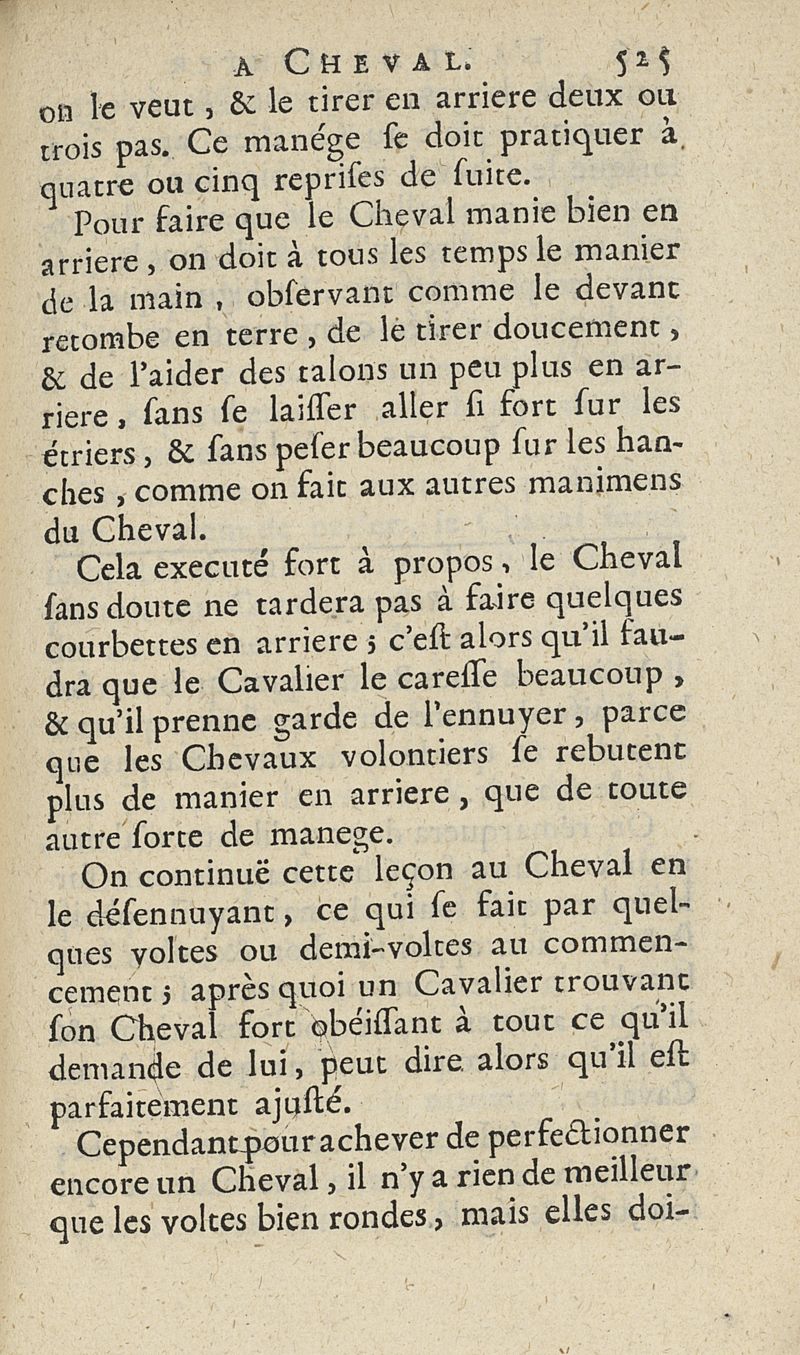 A CHEVAL. 525

on le veut, & le tirer en arriere deux ou trois pas. Ce manége se doit pratiquer à quatre ou cinq reprises de suite.

Pour faire que le Cheval manie bien en arriere, on doit à tous les temps le manier de la main, observant comme le devant retombe en terre, de le tirer doucement, & de l'aider des talons un peu plus en arriere, sans se laisser aller si fort sur les étriers, & sans peser beaucoup sur les hanches, comme on fait aux autres manimens du Cheval.

Cela executé fort à propos, le Cheval sans doute ne tardera pas à faire quelques courbettes en arriere; c'est alors qu'il faudra que le Cavalier le caresse beaucoup, & qu'il prenne garde de l'ennuyer, parce que les Chevaux volontiers se rebutent plus de manier en arriere, que de toute autre sorte de manege.

On continuë cette leçon au Cheval en le désennuyant, ce qui se fait par quelques voltes ou demi-voltes au commencement; après quoi un Cavalier trouvant son Cheval fort obéïssant à tout ce qu'il demande de lui, peut dire alors qu'il est parfaitement ajusté.

Cependant pour achever de perfectionner encore un Cheval, il n'y a rien de meilleur que les voltes bien rondes, mais elles doi-